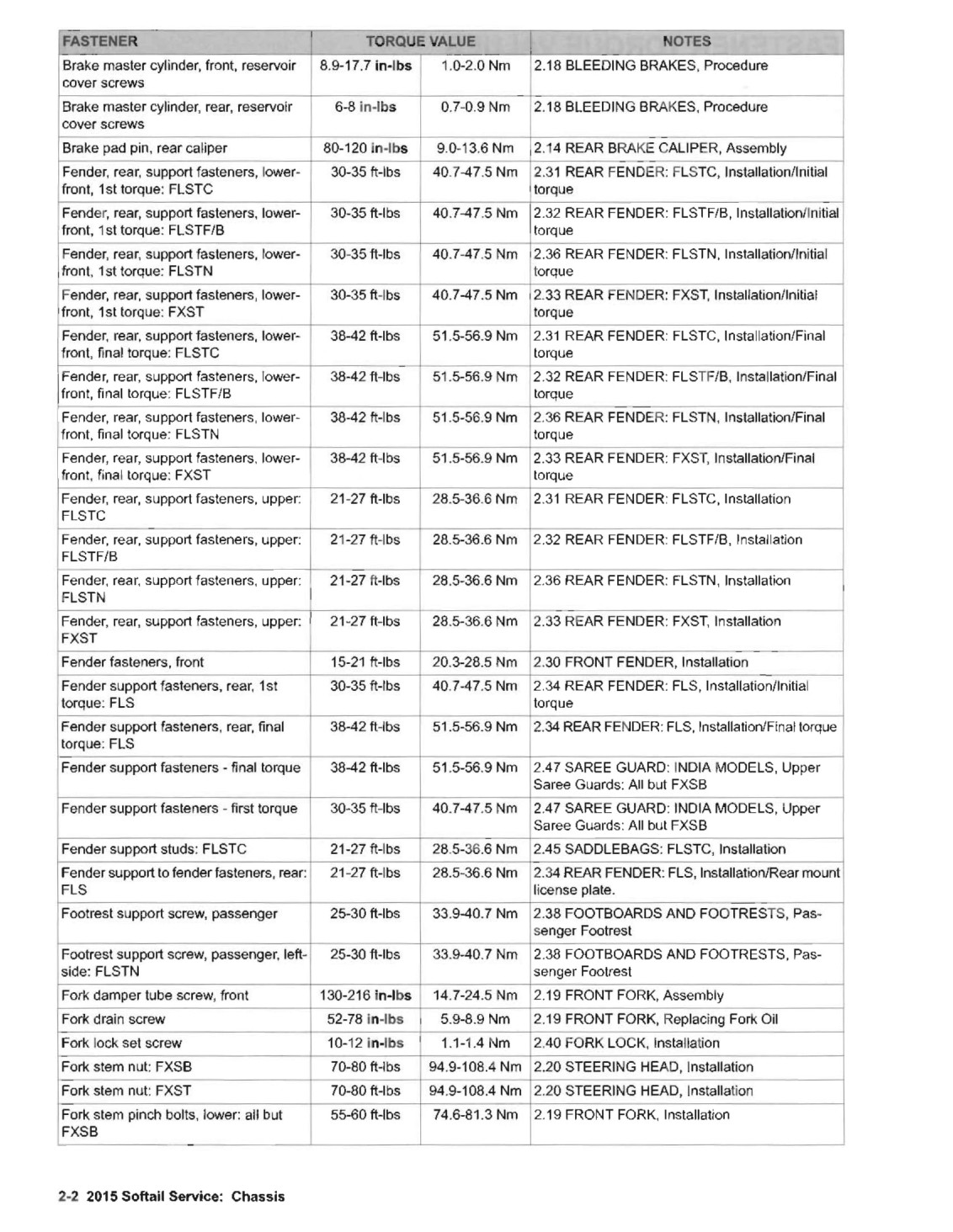 | FASTENER | TORQUE VALUE | | NOTES |
|---|---|---|---|
| Brake master cylinder, front, reservoir cover screws | 8.9-17.7 in-lbs | 1.0-2.0 Nm | 2.18 BLEEDING BRAKES, Procedure |
| Brake master cylinder, rear, reservoir cover screws | 6-8 in-lbs | 0.7-0.9 Nm | 2.18 BLEEDING BRAKES, Procedure |
| Brake pad pin, rear caliper | 80-120 in-lbs | 9.0-13.6 Nm | 2.14 REAR BRAKE CALIPER, Assembly |
| Fender, rear, support fasteners, lower-front, 1st torque: FLSTC | 30-35 ft-lbs | 40.7-47.5 Nm | 2.31 REAR FENDER: FLSTC, Installation/Initial torque |
| Fender, rear, support fasteners, lower-front, 1st torque: FLSTF/B | 30-35 ft-lbs | 40.7-47.5 Nm | 2.32 REAR FENDER: FLSTF/B, Installation/Initial torque |
| Fender, rear, support fasteners, lower-front, 1st torque: FLSTN | 30-35 ft-lbs | 40.7-47.5 Nm | 2.36 REAR FENDER: FLSTN, Installation/Initial torque |
| Fender, rear, support fasteners, lower-front, 1st torque: FXST | 30-35 ft-lbs | 40.7-47.5 Nm | 2.33 REAR FENDER: FXST, Installation/Initial torque |
| Fender, rear, support fasteners, lower-front, final torque: FLSTC | 38-42 ft-lbs | 51.5-56.9 Nm | 2.31 REAR FENDER: FLSTC, Installation/Final torque |
| Fender, rear, support fasteners, lower-front, final torque: FLSTF/B | 38-42 ft-lbs | 51.5-56.9 Nm | 2.32 REAR FENDER: FLSTF/B, Installation/Final torque |
| Fender, rear, support fasteners, lower-front, final torque: FLSTN | 38-42 ft-lbs | 51.5-56.9 Nm | 2.36 REAR FENDER: FLSTN, Installation/Final torque |
| Fender, rear, support fasteners, lower-front, final torque: FXST | 38-42 ft-lbs | 51.5-56.9 Nm | 2.33 REAR FENDER: FXST, Installation/Final torque |
| Fender, rear, support fasteners, upper: FLSTC | 21-27 ft-lbs | 28.5-36.6 Nm | 2.31 REAR FENDER: FLSTC, Installation |
| Fender, rear, support fasteners, upper: FLSTF/B | 21-27 ft-lbs | 28.5-36.6 Nm | 2.32 REAR FENDER: FLSTF/B, Installation |
| Fender, rear, support fasteners, upper: FLSTN | 21-27 ft-lbs | 28.5-36.6 Nm | 2.36 REAR FENDER: FLSTN, Installation |
| Fender, rear, support fasteners, upper: FXST | 21-27 ft-lbs | 28.5-36.6 Nm | 2.33 REAR FENDER: FXST, Installation |
| Fender fasteners, front | 15-21 ft-lbs | 20.3-28.5 Nm | 2.30 FRONT FENDER, Installation |
| Fender support fasteners, rear, 1st torque: FLS | 30-35 ft-lbs | 40.7-47.5 Nm | 2.34 REAR FENDER: FLS, Installation/Initial torque |
| Fender support fasteners, rear, final torque: FLS | 38-42 ft-lbs | 51.5-56.9 Nm | 2.34 REAR FENDER: FLS, Installation/Final torque |
| Fender support fasteners - final torque | 38-42 ft-lbs | 51.5-56.9 Nm | 2.47 SAREE GUARD: INDIA MODELS, Upper Saree Guards: All but FXSB |
| Fender support fasteners - first torque | 30-35 ft-lbs | 40.7-47.5 Nm | 2.47 SAREE GUARD: INDIA MODELS, Upper Saree Guards: All but FXSB |
| Fender support studs: FLSTC | 21-27 ft-lbs | 28.5-36.6 Nm | 2.45 SADDLEBAGS: FLSTC, Installation |
| Fender support to fender fasteners, rear: FLS | 21-27 ft-lbs | 28.5-36.6 Nm | 2.34 REAR FENDER: FLS, Installation/Rear mount license plate. |
| Footrest support screw, passenger | 25-30 ft-lbs | 33.9-40.7 Nm | 2.38 FOOTBOARDS AND FOOTRESTS, Passenger Footrest |
| Footrest support screw, passenger, left-side: FLSTN | 25-30 ft-lbs | 33.9-40.7 Nm | 2.38 FOOTBOARDS AND FOOTRESTS, Passenger Footrest |
| Fork damper tube screw, front | 130-216 in-lbs | 14.7-24.5 Nm | 2.19 FRONT FORK, Assembly |
| Fork drain screw | 52-78 in-lbs | 5.9-8.9 Nm | 2.19 FRONT FORK, Replacing Fork Oil |
| Fork lock set screw | 10-12 in-lbs | 1.1-1.4 Nm | 2.40 FORK LOCK, Installation |
| Fork stem nut: FXSB | 70-80 ft-lbs | 94.9-108.4 Nm | 2.20 STEERING HEAD, Installation |
| Fork stem nut: FXST | 70-80 ft-lbs | 94.9-108.4 Nm | 2.20 STEERING HEAD, Installation |
| Fork stem pinch bolts, lower: all but FXSB | 55-60 ft-lbs | 74.6-81.3 Nm | 2.19 FRONT FORK, Installation |

2-2 2015 Softail Service: Chassis